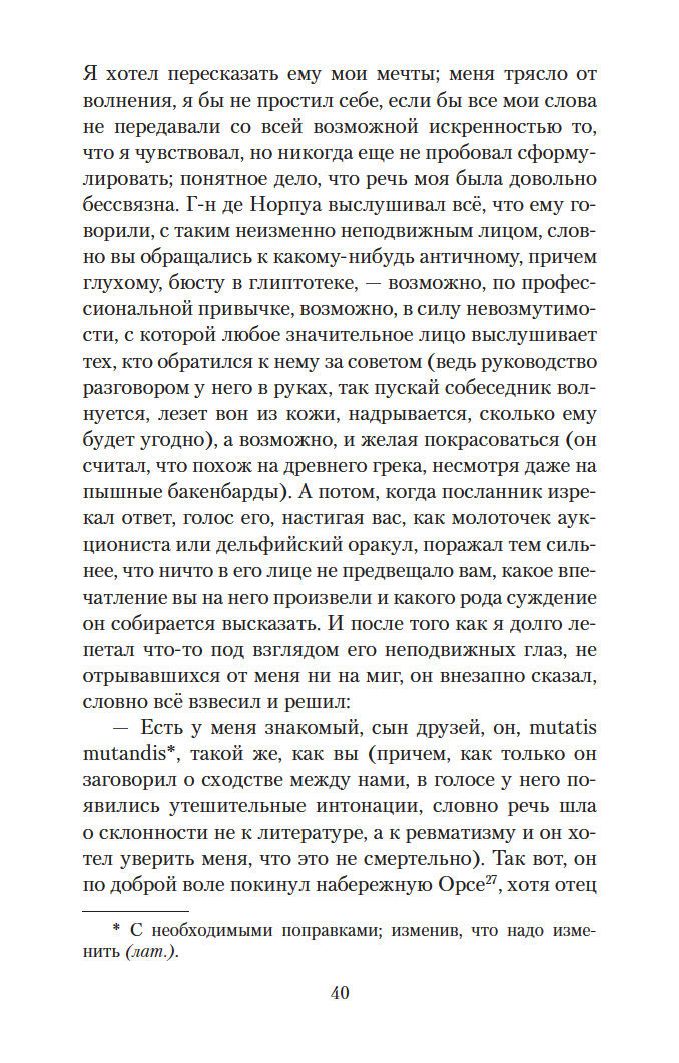 Я хотел пересказать ему мои мечты; меня трясло от волнения, я бы не простил себе, если бы все мои слова не передавали со всей возможной искренностью то, что я чувствовал, но никогда еще не пробовал сформулировать; понятное дело, что речь моя была довольно бессвязна. Г-н де Норпуа выслушивал всё, что ему говорили, с таким неизменно неподвижным лицом, словно вы обращались к какому-нибудь античному, причем глухому, бюсту в глиптотеке, — возможно, по профессиональной привычке, возможно, в силу невозмутимости, с которой любое значительное лицо выслушивает тех, кто обратился к нему за советом (ведь руководство разговором у него в руках, так пускай собеседник волнуется, лезет вон из кожи, надрывается, сколько ему будет угодно), а возможно, и желая покрасоваться (он считал, что похож на древнего грека, несмотря даже на пышные бакенбарды). А потом, когда посланник изрекал ответ, голос его, настигая вас, как молоточек аукциониста или дельфийский оракул, поражал тем сильнее, что ничто в его лице не предвещало вам, какое впечатление вы на него произвели и какого рода суждение он собирается высказать. И после того как я долго лепетал что-то под взглядом его неподвижных глаз, не отрывавшихся от меня ни на миг, он внезапно сказал, словно всё взвесил и решил:

— Есть у меня знакомый, сын друзей, он, mutatis mutandis*, такой же, как вы (причем, как только он заговорил о сходстве между нами, в голосе у него появились утешительные интонации, словно речь шла о склонности не к литературе, а к ревматизму и он хотел уверить меня, что это не смертельно). Так вот, он по доброй воле покинул набережную Орсе$^{27}$, хотя отец

* С необходимыми поправками; изменив, что надо изменить (лат.).

40